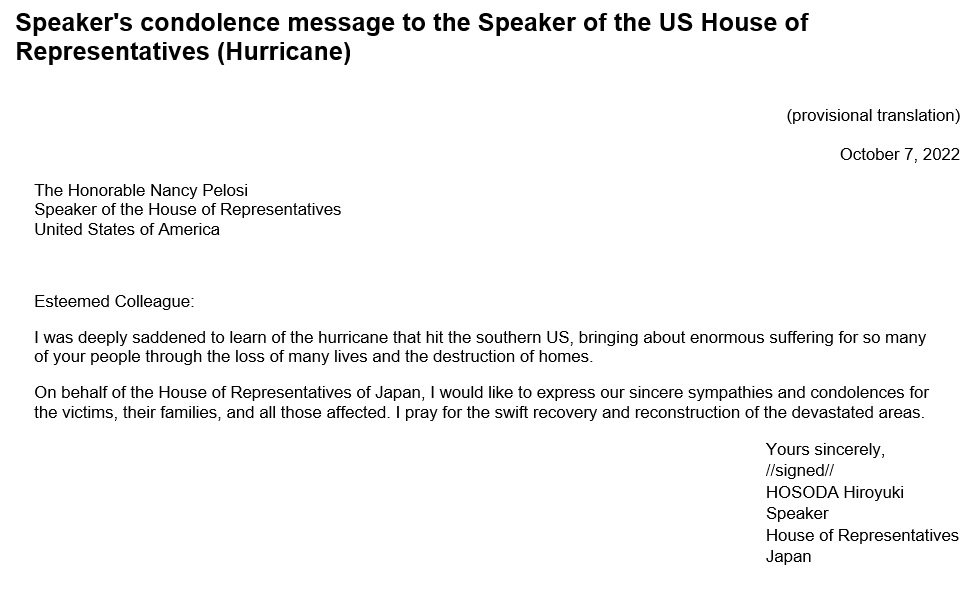 Speaker's condolence message to the Speaker of the US House of Representatives (Hurricane)

(provisional translation)

October 7, 2022

The Honorable Nancy Pelosi
Speaker of the House of Representatives
United States of America

Esteemed Colleague:

I was deeply saddened to learn of the hurricane that hit the southern US, bringing about enormous suffering for so many of your people through the loss of many lives and the destruction of homes.

On behalf of the House of Representatives of Japan, I would like to express our sincere sympathies and condolences for the victims, their families, and all those affected. I pray for the swift recovery and reconstruction of the devastated areas.

Yours sincerely,
//signed//
HOSODA Hiroyuki
Speaker
House of Representatives
Japan